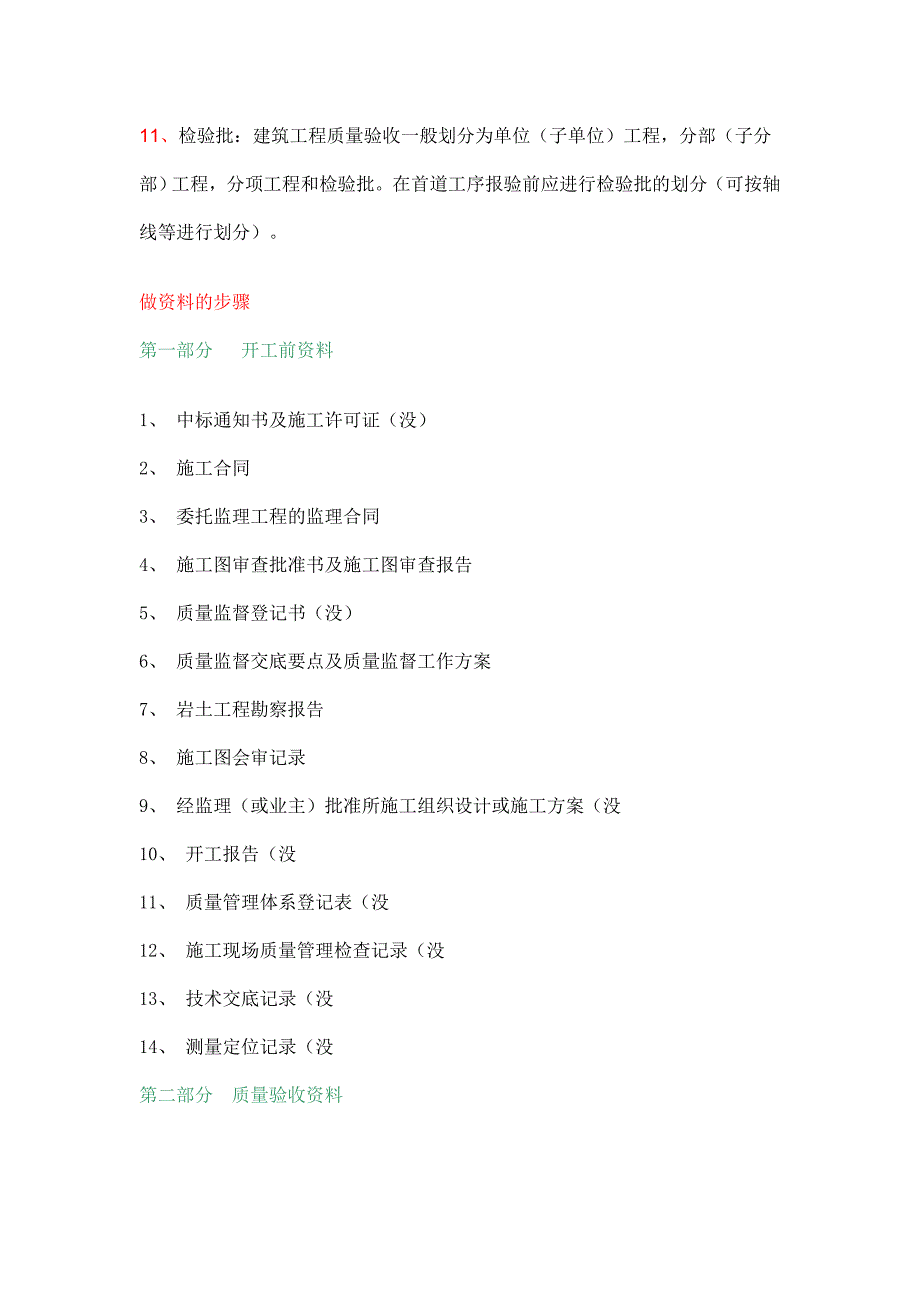 11、检验批：建筑工程质量验收一般划分为单位（子单位）工程，分部（子分部）工程，分项工程和检验批。在首道工序报验前应进行检验批的划分（可按轴线等进行划分）。

做资料的步骤

第一部分　开工前资料

1、 中标通知书及施工许可证（没）

2、 施工合同

3、 委托监理工程的监理合同

4、 施工图审查批准书及施工图审查报告

5、 质量监督登记书（没）

6、 质量监督交底要点及质量监督工作方案

7、 岩土工程勘察报告

8、 施工图会审记录

9、 经监理（或业主）批准所施工组织设计或施工方案（没

10、 开工报告（没

11、 质量管理体系登记表（没

12、 施工现场质量管理检查记录（没

13、 技术交底记录（没

14、 测量定位记录（没

第二部分　质量验收资料